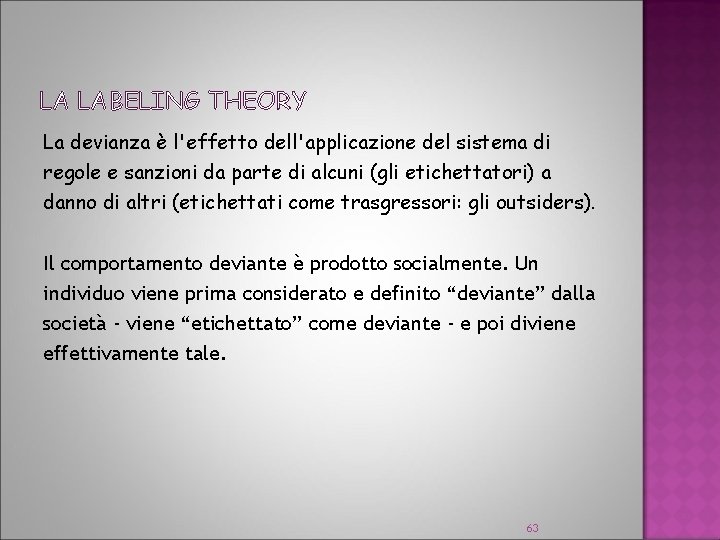 LA LABELING THEORY

La devianza è l'effetto dell'applicazione del sistema di regole e sanzioni da parte di alcuni (gli etichettatori) a danno di altri (etichettati come trasgressori: gli outsiders).

Il comportamento deviante è prodotto socialmente. Un individuo viene prima considerato e definito “deviante” dalla società - viene “etichettato” come deviante - e poi diviene effettivamente tale.

63